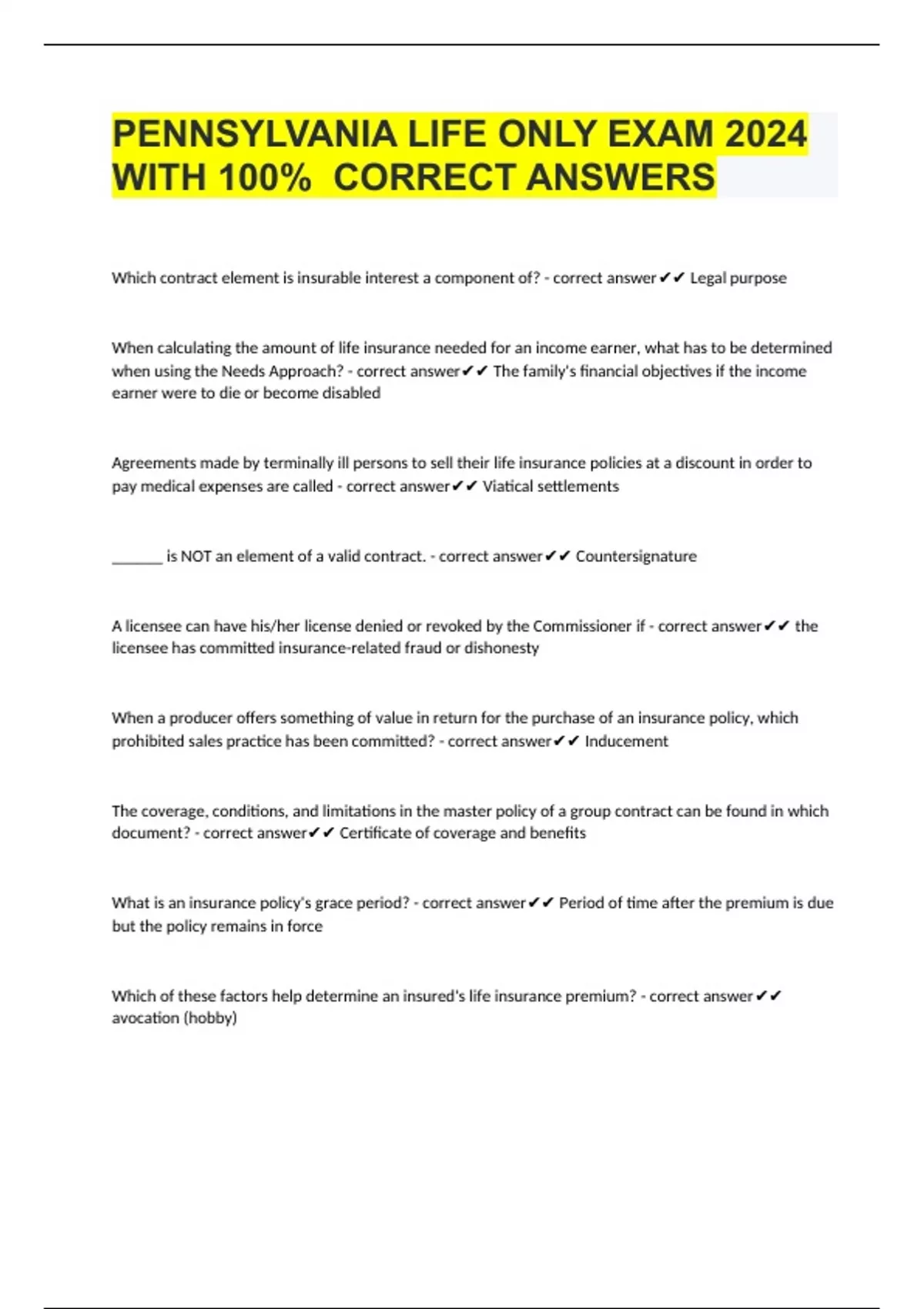 PENNSYLVANIA LIFE ONLY EXAM 2024 WITH 100%  CORRECT ANSWERS

Which contract element is insurable interest a component of? - correct answer✔✔ Legal purpose

When calculating the amount of life insurance needed for an income earner, what has to be determined when using the Needs Approach? - correct answer✔✔ The family's financial objectives if the income earner were to die or become disabled

Agreements made by terminally ill persons to sell their life insurance policies at a discount in order to pay medical expenses are called - correct answer✔✔ Viatical settlements

_______ is NOT an element of a valid contract. - correct answer✔✔ Countersignature

A licensee can have his/her license denied or revoked by the Commissioner if - correct answer✔✔ the licensee has committed insurance-related fraud or dishonesty

When a producer offers something of value in return for the purchase of an insurance policy, which prohibited sales practice has been committed? - correct answer✔✔ Inducement

The coverage, conditions, and limitations in the master policy of a group contract can be found in which document? - correct answer✔✔ Certificate of coverage and benefits

What is an insurance policy's grace period? - correct answer✔✔ Period of time after the premium is due but the policy remains in force

Which of these factors help determine an insured's life insurance premium? - correct answer✔✔ avocation (hobby)